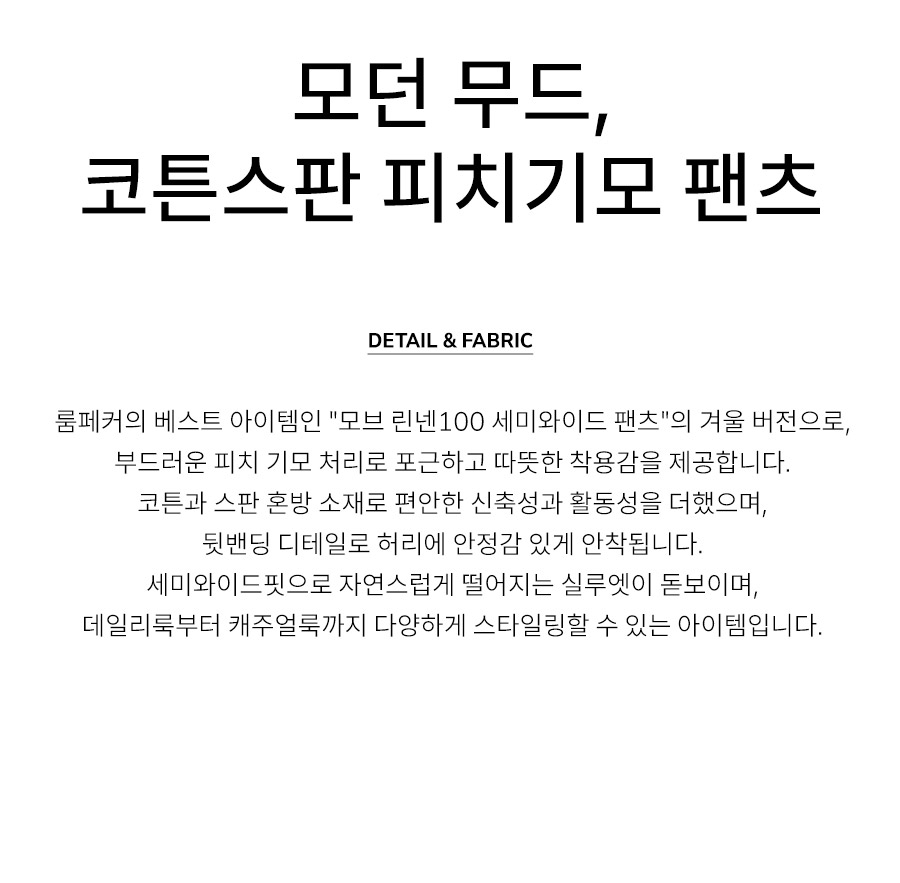 모던 무드,
코튼스판 피치기모 팬츠

DETAIL & FABRIC

룸페커의 베스트 아이템인 "모브 린넨100 세미와이드 팬츠"의 겨울 버전으로,
부드러운 피치 기모 처리로 포근하고 따뜻한 착용감을 제공합니다.
코튼과 스판 혼방 소재로 편안한 신축성과 활동성을 더했으며,
뒷밴딩 디테일로 허리에 안정감 있게 안착됩니다.
세미와이드핏으로 자연스럽게 떨어지는 실루엣이 돋보이며,
데일리룩부터 캐주얼룩까지 다양하게 스타일링할 수 있는 아이템입니다.